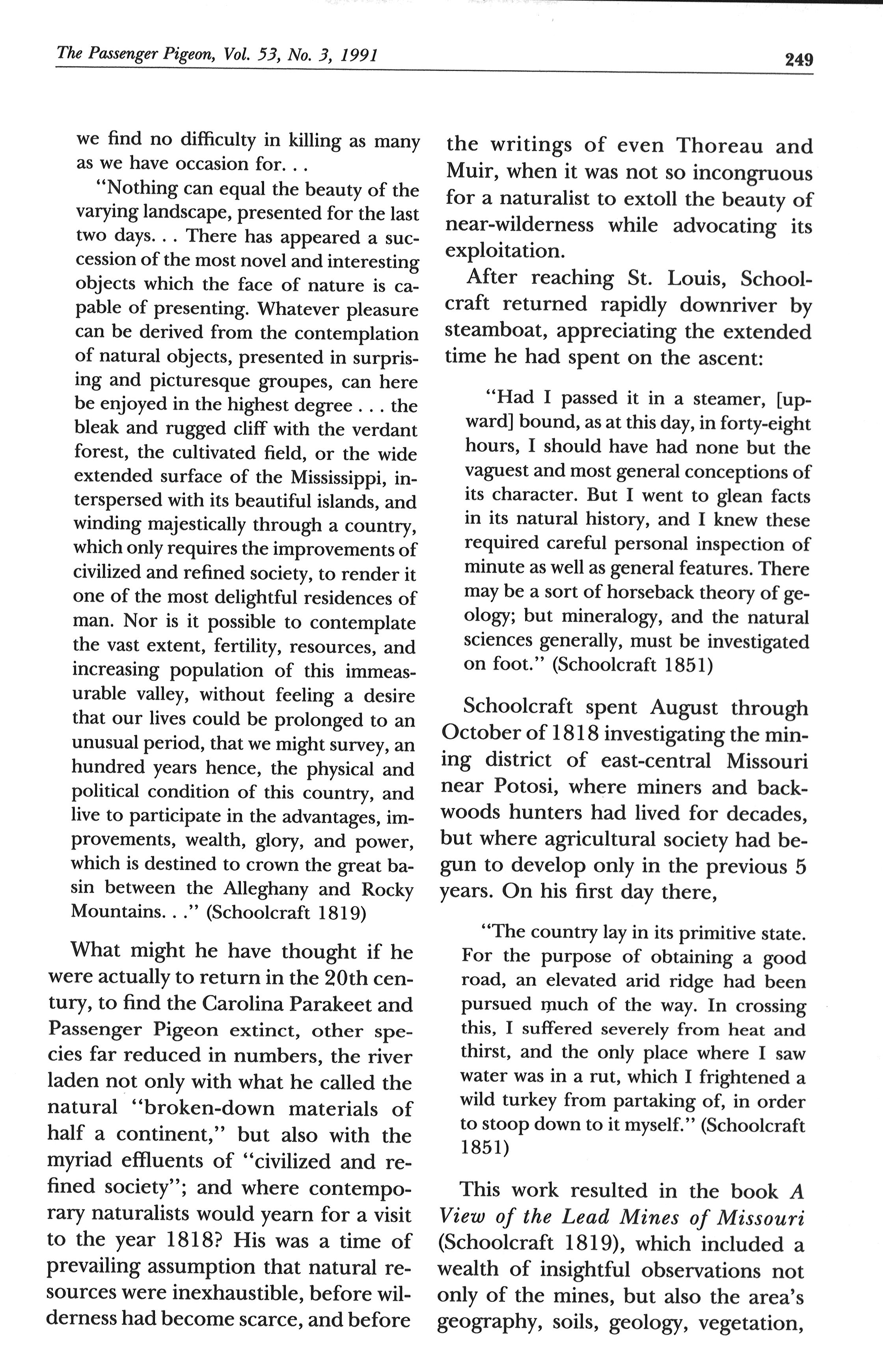 The Passenger Pigeon, Vol. 53, No. 3, 1991

249

we find no difficulty in killing as many as we have occasion for. . .

"Nothing can equal the beauty of the varying landscape, presented for the last two days. . . There has appeared a succession of the most novel and interesting objects which the face of nature is capable of presenting. Whatever pleasure can be derived from the contemplation of natural objects, presented in surprising and picturesque groupes, can here be enjoyed in the highest degree . . . the bleak and rugged cliff with the verdant forest, the cultivated field, or the wide extended surface of the Mississippi, interspersed with its beautiful islands, and winding majestically through a country, which only requires the improvements of civilized and refined society, to render it one of the most delightful residences of man. Nor is it possible to contemplate the vast extent, fertility, resources, and increasing population of this immeasurable valley, without feeling a desire that our lives could be prolonged to an unusual period, that we might survey, an hundred years hence, the physical and political condition of this country, and live to participate in the advantages, improvements, wealth, glory, and power, which is destined to crown the great basin between the Alleghany and Rocky Mountains. . ." (Schoolcraft 1819)

What might he have thought if he were actually to return in the 20th century, to find the Carolina Parakeet and Passenger Pigeon extinct, other species far reduced in numbers, the river laden not only with what he called the natural "broken-down materials of half a continent," but also with the myriad effluents of "civilized and refined society"; and where contemporary naturalists would yearn for a visit to the year 1818? His was a time of prevailing assumption that natural resources were inexhaustible, before wilderness had become scarce, and before the writings of even Thoreau and Muir, when it was not so incongruous for a naturalist to extoll the beauty of near-wilderness while advocating its exploitation.

After reaching St. Louis, Schoolcraft returned rapidly downriver by steamboat, appreciating the extended time he had spent on the ascent:

"Had I passed it in a steamer, [upward] bound, as at this day, in forty-eight hours, I should have had none but the vaguest and most general conceptions of its character. But I went to glean facts in its natural history, and I knew these required careful personal inspection of minute as well as general features. There may be a sort of horseback theory of geology; but mineralogy, and the natural sciences generally, must be investigated on foot." (Schoolcraft 1851)

Schoolcraft spent August through October of 1818 investigating the mining district of east-central Missouri near Potosi, where miners and backwoods hunters had lived for decades, but where agricultural society had begun to develop only in the previous 5 years. On his first day there,

"The country lay in its primitive state. For the purpose of obtaining a good road, an elevated arid ridge had been pursued much of the way. In crossing this, I suffered severely from heat and thirst, and the only place where I saw water was in a rut, which I frightened a wild turkey from partaking of, in order to stoop down to it myself." (Schoolcraft 1851)

This work resulted in the book A View of the Lead Mines of Missouri (Schoolcraft 1819), which included a wealth of insightful observations not only of the mines, but also the area's geography, soils, geology, vegetation,